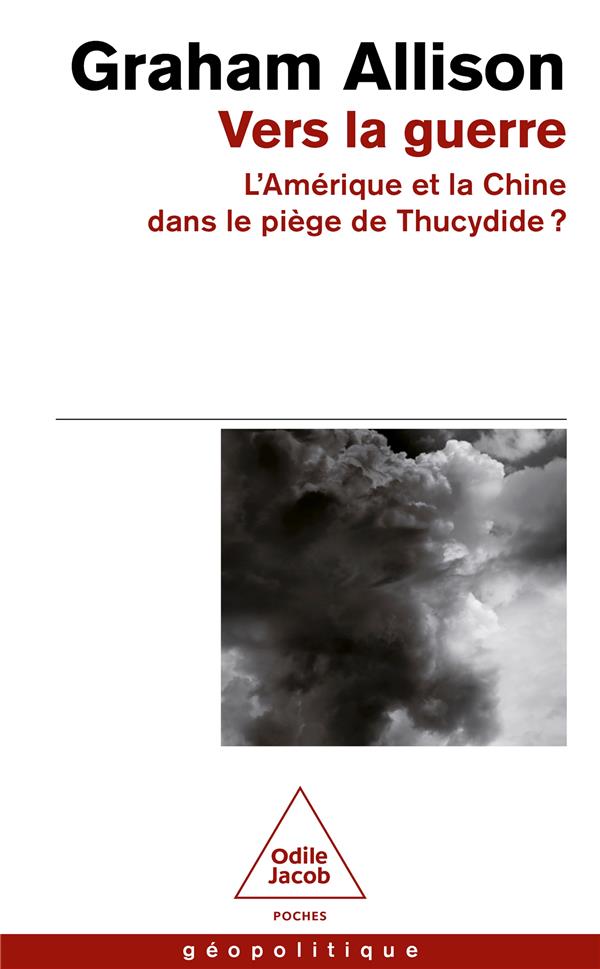 Graham Allison
Vers la guerre
L'Amérique et la Chine dans le piège de Thucydide ?

Odile Jacob
POCHES

géopolitique